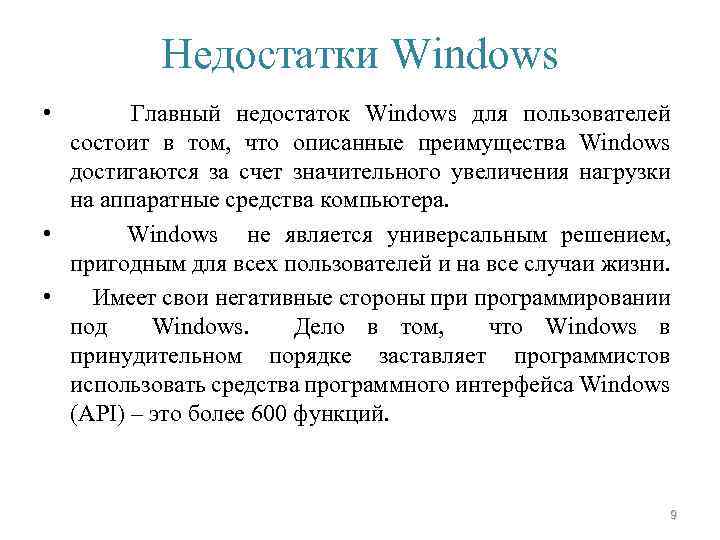 Недостатки Windows

• Главный недостаток Windows для пользователей состоит в том, что описанные преимущества Windows достигаются за счет значительного увеличения нагрузки на аппаратные средства компьютера.

• Windows не является универсальным решением, пригодным для всех пользователей и на все случаи жизни.

• Имеет свои негативные стороны при программировании под Windows. Дело в том, что Windows в принудительном порядке заставляет программистов использовать средства программного интерфейса Windows (API) – это более 600 функций.

9